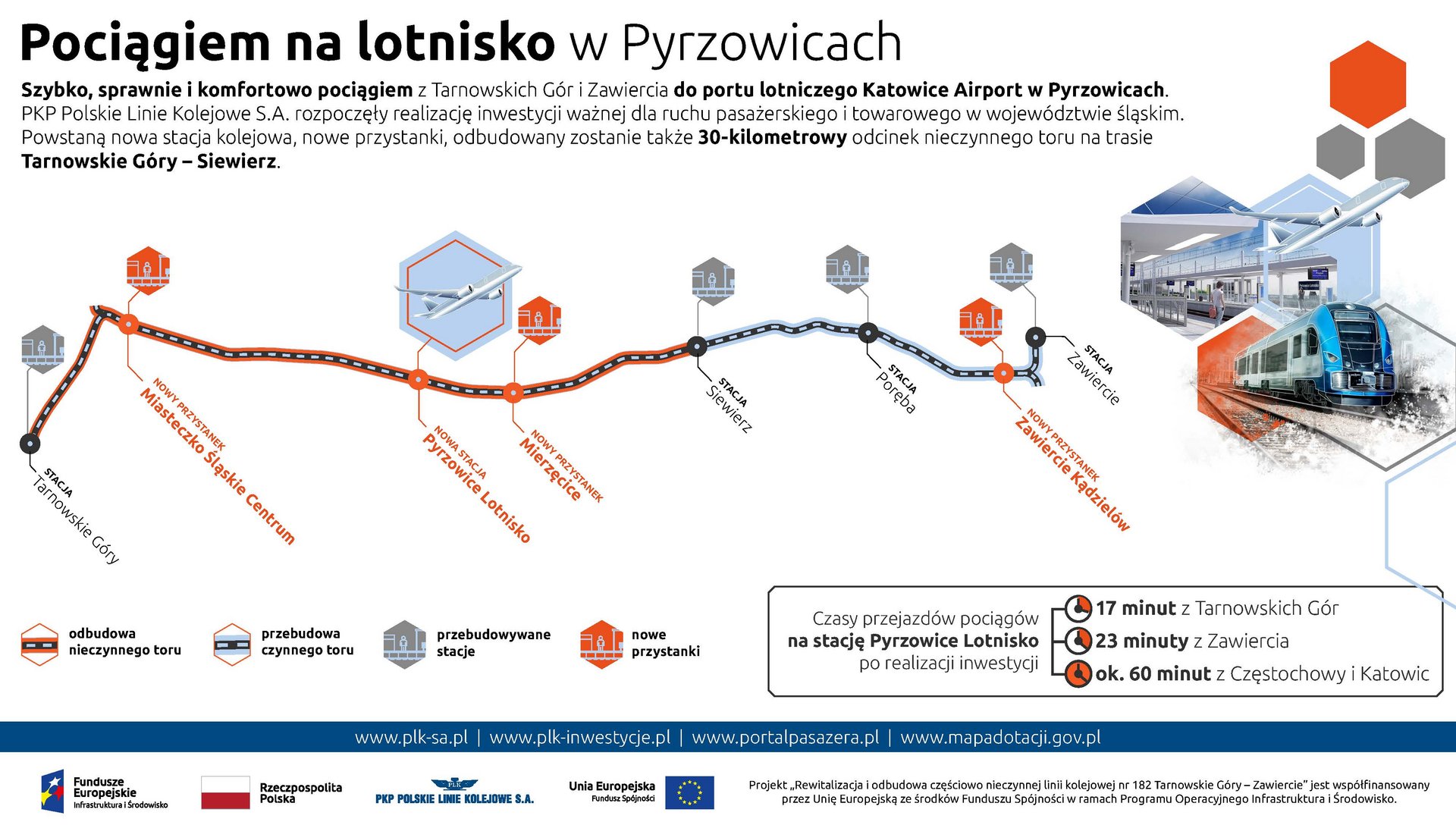 Pociągiem na lotnisko w Pyrzowicach

Szybko, sprawnie i komfortowo pociągiem z Tarnowskich Gór i Zawiercia do portu lotniczego Katowice Airport w Pyrzowicach. PKP Polskie Linie Kolejowe S.A. rozpoczęły realizację inwestycji ważnej dla ruchu pasażerskiego i towarowego w województwie śląskim. Powstaną nowa stacja kolejowa, nowe przystanki, odbudowany zostanie także 30-kilometrowy odcinek nieczynnego toru na trasie Tarnowskie Góry – Siewierz.

STACJA Tarnowskie Góry

NOWY PRZYSTANEK Miasteczko Śląskie Centrum

NOWA STACJA Pyrzowice Lotnisko

NOWY PRZYSTANEK Mierzęcice

STACJA Siewierz

STACJA Poręba

NOWY PRZYSTANEK Zawiercie Kądzielów

STACJA Zawiercie

odbudowa nieczynnego toru

przebudowa czynnego toru

przebudowywane stacje

nowe przystanki

Czasy przejazdów pociągów na stację Pyrzowice Lotnisko po realizacji inwestycji

17 minut z Tarnowskich Gór

23 minuty z Zawiercia

ok. 60 minut z Częstochowy i Katowic

www.plk-sa.pl | www.plk-inwestycje.pl | www.portalpasazera.pl | www.mapadotacji.gov.pl

Fundusze Europejskie Infrastruktura i Środowisko

Rzeczpospolita Polska

PLK

PKP POLSKIE LINIE KOLEJOWE S.A.

Unia Europejska Fundusz Spójności

Projekt „Rewitalizacja i odbudowa częściowo nieczynnej linii kolejowej nr 182 Tarnowskie Góry – Zawiercie" jest współfinansowany przez Unię Europejską ze środków Funduszu Spójności w ramach Programu Operacyjnego Infrastruktura i Środowisko.